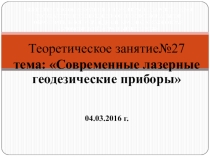 Теоретическое занятие№27
тема: «Современные лазерные геодезические приборы»

04.03.2016 г.